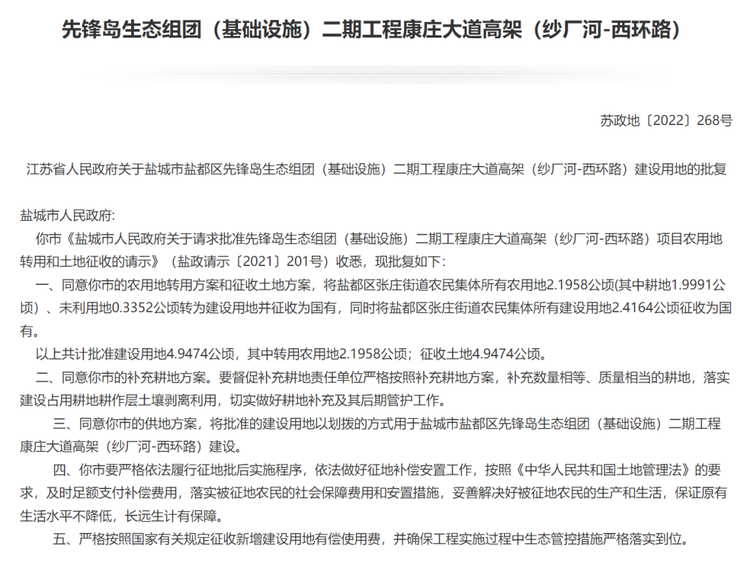 先锋岛生态组团（基础设施）二期工程康庄大道高架（纱厂河-西环路）

苏政地〔2022〕268号

江苏省人民政府关于盐城市盐都区先锋岛生态组团（基础设施）二期工程康庄大道高架（纱厂河-西环路）建设用地的批复

盐城市人民政府:

你市《盐城市人民政府关于请求批准先锋岛生态组团（基础设施）二期工程康庄大道高架（纱厂河-西环路）项目农用地转用和土地征收的请示》（盐政请示〔2021〕201号）收悉，现批复如下：

一、同意你市的农用地转用方案和征收土地方案，将盐都区张庄街道农民集体所有农用地2.1958公顷(其中耕地1.9991公顷）、未利用地0.3352公顷转为建设用地并征收为国有，同时将盐都区张庄街道农民集体所有建设用地2.4164公顷征收为国有。

以上共计批准建设用地4.9474公顷，其中转用农用地2.1958公顷；征收土地4.9474公顷。

二、同意你市的补充耕地方案。要督促补充耕地责任单位严格按照补充耕地方案，补充数量相等、质量相当的耕地，落实建设占用耕地耕作层土壤剥离利用，切实做好耕地补充及其后期管护工作。

三、同意你市的供地方案，将批准的建设用地以划拨的方式用于盐城市盐都区先锋岛生态组团（基础设施）二期工程康庄大道高架（纱厂河-西环路）建设。

四、你市要严格依法履行征地批后实施程序，依法做好征地补偿安置工作，按照《中华人民共和国土地管理法》的要求，及时足额支付补偿费用，落实被征地农民的社会保障费用和安置措施，妥善解决好被征地农民的生产和生活，保证原有生活水平不降低，长远生计有保障。

五、严格按照国家有关规定征收新增建设用地有偿使用费，并确保工程实施过程中生态管控措施严格落实到位。